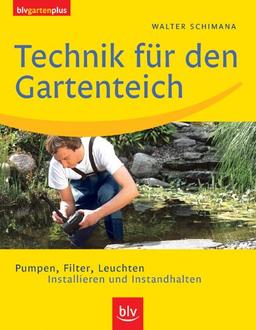 blvgartenplus

WALTER SCHIMANA

Technik für den Gartenteich

Pumpen, Filter, Leuchten
Installieren und Instandhalten

blv